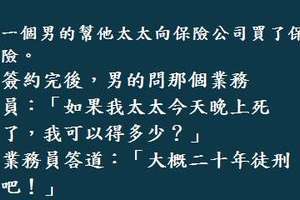 一個男的幫他太太向保險公司買了保險。
簽約完後，男的問那個業務員：「如果我太太今天晚上死了，我可以得多少？」
業務員答道：「大概二十年徒刑吧！」